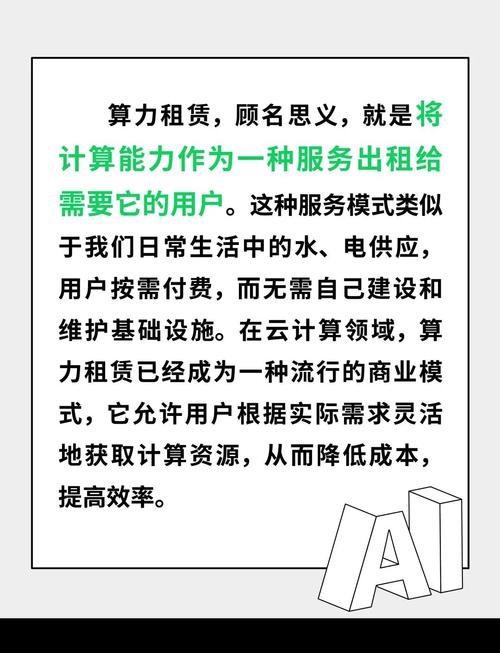 算力租赁，顾名思义，就是将计算能力作为一种服务出租给需要它的用户。这种服务模式类似于我们日常生活中的水、电供应，用户按需付费，而无需自己建设和维护基础设施。在云计算领域，算力租赁已经成为一种流行的商业模式，它允许用户根据实际需求灵活地获取计算资源，从而降低成本，提高效率。

AI